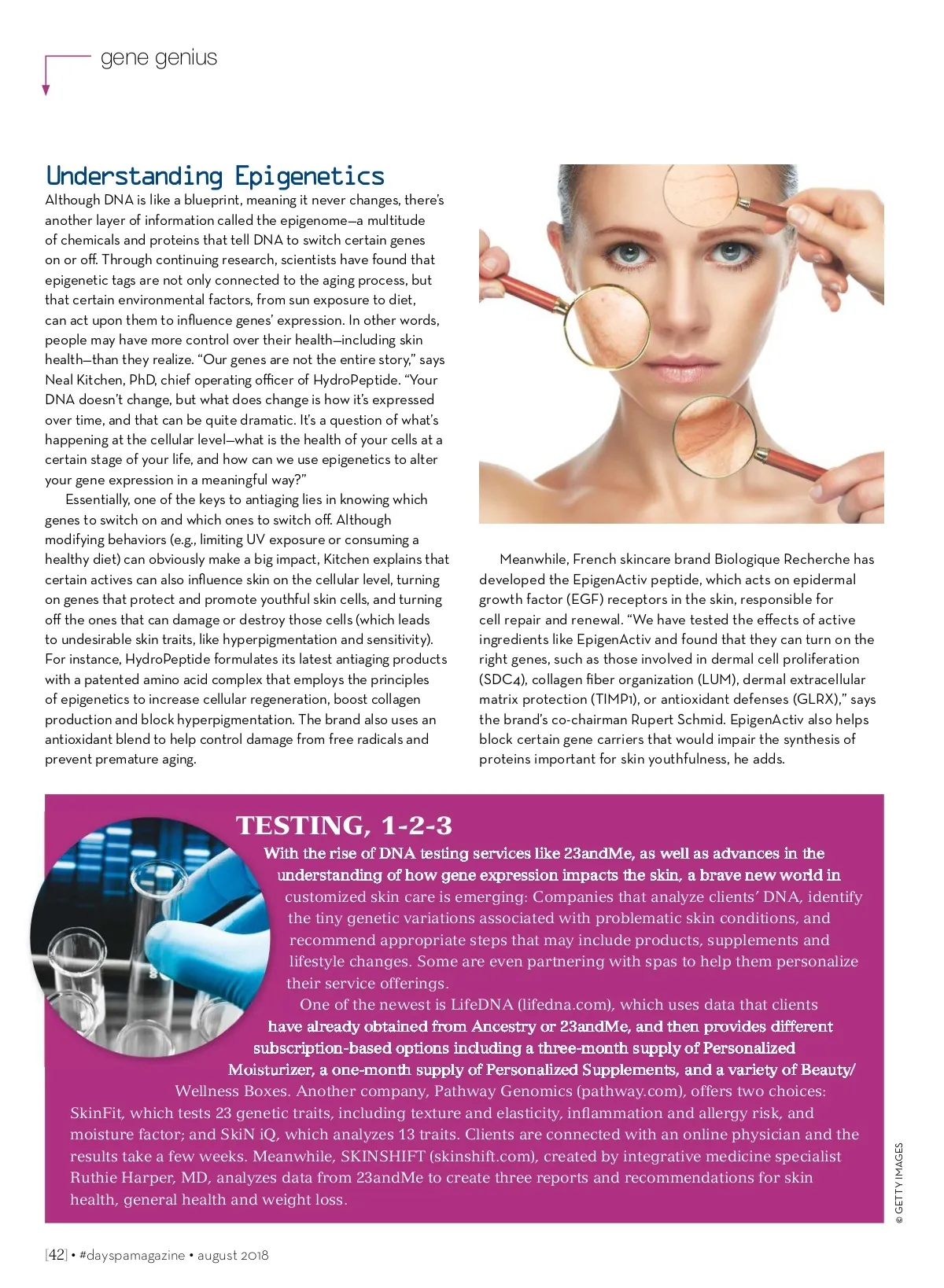 gene genius

Understanding Epigenetics

Although DNA is like a blueprint, meaning it never changes, there's another layer of information called the epigenome—a multitude of chemicals and proteins that tell DNA to switch certain genes on or off. Through continuing research, scientists have found that epigenetic tags are not only connected to the aging process, but that certain environmental factors, from sun exposure to diet, can act upon them to influence genes' expression. In other words, people may have more control over their health—including skin health—than they realize. "Our genes are not the entire story," says Neal Kitchen, PhD, chief operating officer of HydroPeptide. "Your DNA doesn't change, but what does change is how it's expressed over time, and that can be quite dramatic. It's a question of what's happening at the cellular level—what is the health of your cells at a certain stage of your life, and how can we use epigenetics to alter your gene expression in a meaningful way?"

Essentially, one of the keys to antiaging lies in knowing which genes to switch on and which ones to switch off. Although modifying behaviors (e.g., limiting UV exposure or consuming a healthy diet) can obviously make a big impact, Kitchen explains that certain actives can also influence skin on the cellular level, turning on genes that protect and promote youthful skin cells, and turning off the ones that can damage or destroy those cells (which leads to undesirable skin traits, like hyperpigmentation and sensitivity). For instance, HydroPeptide formulates its latest antiaging products with a patented amino acid complex that employs the principles of epigenetics to increase cellular regeneration, boost collagen production and block hyperpigmentation. The brand also uses an antioxidant blend to help control damage from free radicals and prevent premature aging.

Meanwhile, French skincare brand Biologique Recherche has developed the EpigenActiv peptide, which acts on epidermal growth factor (EGF) receptors in the skin, responsible for cell repair and renewal. "We have tested the effects of active ingredients like EpigenActiv and found that they can turn on the right genes, such as those involved in dermal cell proliferation (SDC4), collagen fiber organization (LUM), dermal extracellular matrix protection (TIMP1), or antioxidant defenses (GLRX)," says the brand's co-chairman Rupert Schmid. EpigenActiv also helps block certain gene carriers that would impair the synthesis of proteins important for skin youthfulness, he adds.

TESTING, 1-2-3

With the rise of DNA testing services like 23andMe, as well as advances in the understanding of how gene expression impacts the skin, a brave new world in customized skin care is emerging: Companies that analyze clients' DNA, identify the tiny genetic variations associated with problematic skin conditions, and recommend appropriate steps that may include products, supplements and lifestyle changes. Some are even partnering with spas to help them personalize their service offerings.

One of the newest is LifeDNA (lifedna.com), which uses data that clients have already obtained from Ancestry or 23andMe, and then provides different subscription-based options including a three-month supply of Personalized Moisturizer, a one-month supply of Personalized Supplements, and a variety of Beauty/Wellness Boxes. Another company, Pathway Genomics (pathway.com), offers two choices: SkinFit, which tests 23 genetic traits, including texture and elasticity, inflammation and allergy risk, and moisture factor; and SkiN iQ, which analyzes 13 traits. Clients are connected with an online physician and the results take a few weeks. Meanwhile, SKINSHIFT (skinshift.com), created by integrative medicine specialist Ruthie Harper, MD, analyzes data from 23andMe to create three reports and recommendations for skin health, general health and weight loss.

© GETTY IMAGES

[42] • #dayspamagazine • august 2018